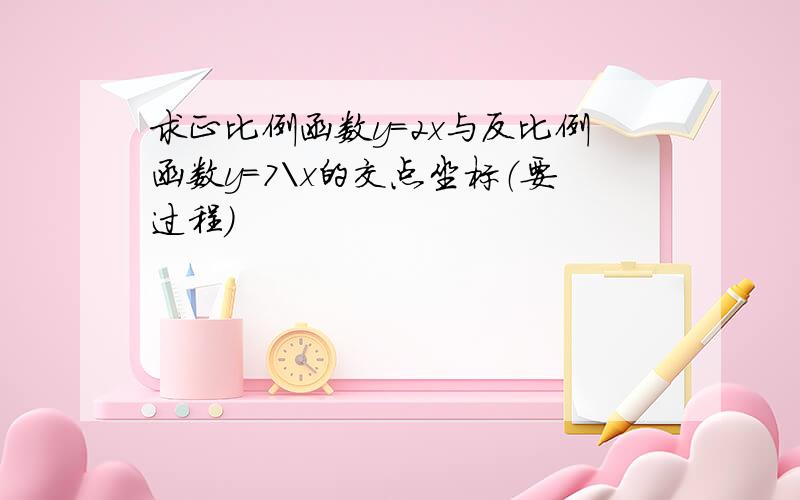 求正比例函数y=2x与反比例函数y=7\x的交点坐标(要过程)